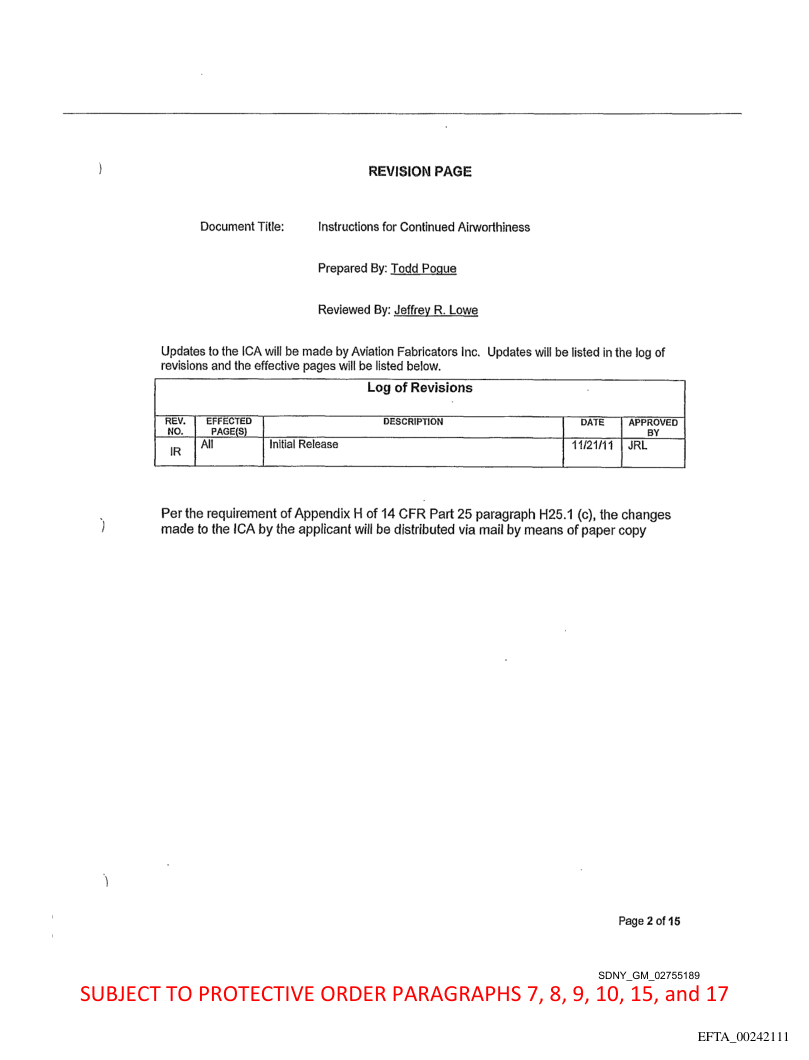 REVISION PAGE

Document Title: Instructions for Continued Airworthiness

Prepared By: Todd Pogue

Reviewed By: Jeffrey R. Lowe

Updates to the ICA will be made by Aviation Fabricators Inc. Updates will be listed in the log of revisions and the effective pages will be listed below.

Log of Revisions

| REV. NO. | EFFECTED PAGE(S) | DESCRIPTION | DATE | APPROVED BY |
|---|---|---|---|---|
| IR | All | Initial Release | 11/21/11 | JRL |

Per the requirement of Appendix H of 14 CFR Part 25 paragraph H25.1 (c), the changes made to the ICA by the applicant will be distributed via mail by means of paper copy

Page 2 of 15

SDNY_GM_02755189

SUBJECT TO PROTECTIVE ORDER PARAGRAPHS 7, 8, 9, 10, 15, and 17

EFTA_00242111